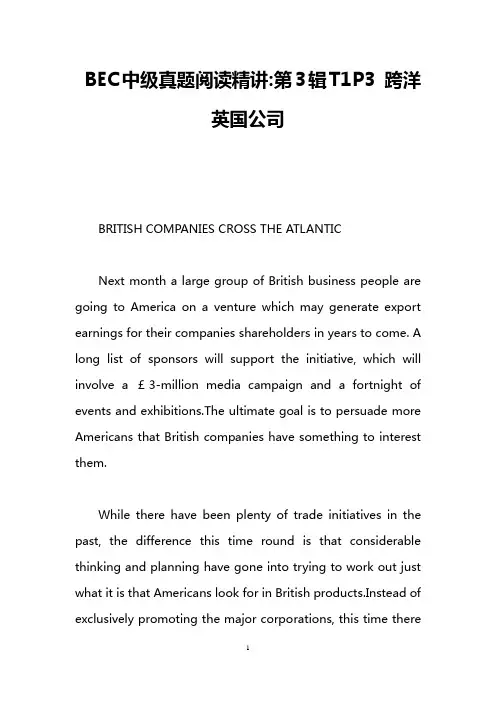 BEC中级真题阅读精讲:第3辑T1P3 跨洋英国公司

BRITISH COMPANIES CROSS THE ATLANTIC

Next month a large group of British business people are going to America on a venture which may generate export earnings for their companies shareholders in years to come. A long list of sponsors will support the initiative, which will involve a ￡3-million media campaign and a fortnight of events and exhibitions.The ultimate goal is to persuade more Americans that British companies have something to interest them.

While there have been plenty of trade initiatives in the past, the difference this time round is that considerable thinking and planning have gone into trying to work out just what it is that Americans look for in British products.Instead of exclusively promoting the major corporations, this time there

1